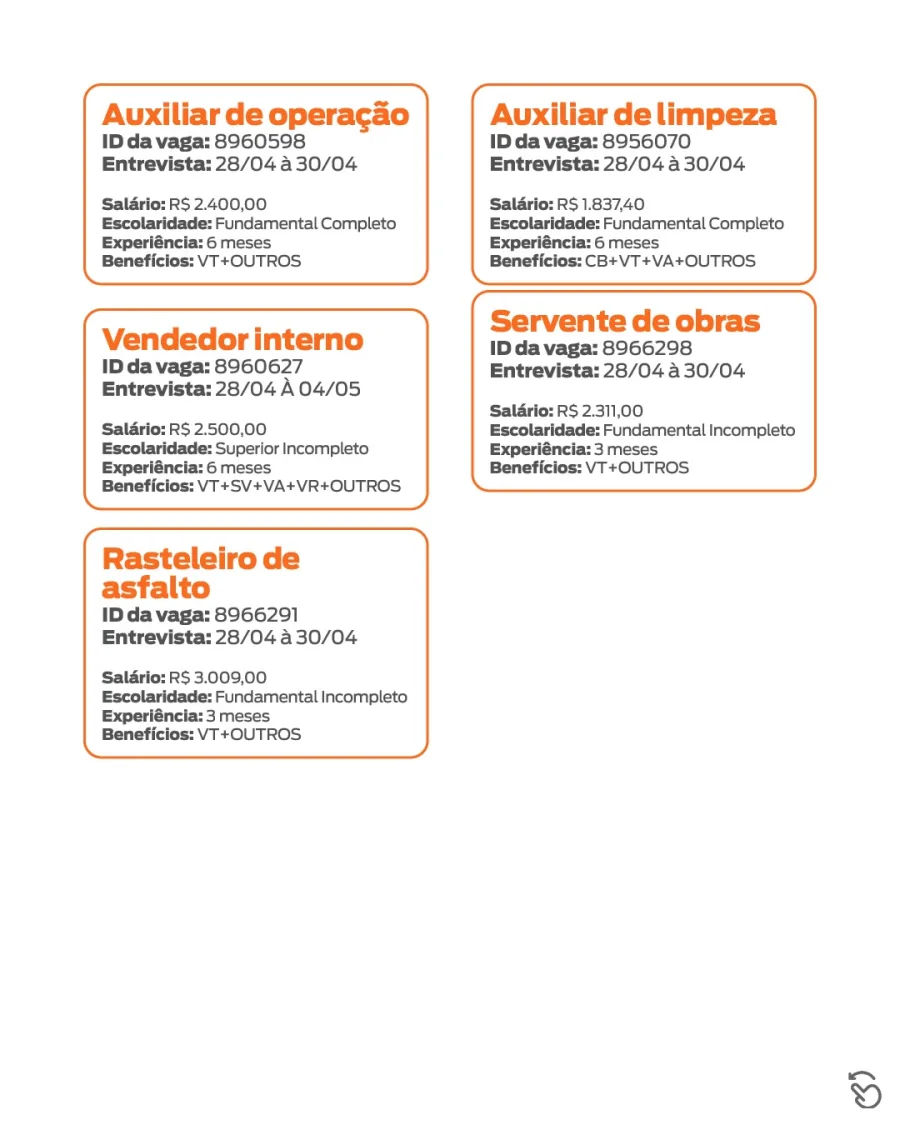 Auxiliar de operação
ID da vaga: 8960598
Entrevista: 28/04 à 30/04

Salário: R$ 2.400,00
Escolaridade: Fundamental Completo
Experiência: 6 meses
Benefícios: VT+OUTROS

Vendedor interno
ID da vaga: 8960627
Entrevista: 28/04 À 04/05

Salário: R$ 2.500,00
Escolaridade: Superior Incompleto
Experiência: 6 meses
Benefícios: VT+SV+VA+VR+OUTROS

Rasteleiro de asfalto
ID da vaga: 8966291
Entrevista: 28/04 à 30/04

Salário: R$ 3.009,00
Escolaridade: Fundamental Incompleto
Experiência: 3 meses
Benefícios: VT+OUTROS

Auxiliar de limpeza
ID da vaga: 8956070
Entrevista: 28/04 à 30/04

Salário: R$ 1.837,40
Escolaridade: Fundamental Completo
Experiência: 6 meses
Benefícios: CB+VT+VA+OUTROS

Servente de obras
ID da vaga: 8966298
Entrevista: 28/04 à 30/04

Salário: R$ 2.311,00
Escolaridade: Fundamental Incompleto
Experiência: 3 meses
Benefícios: VT+OUTROS